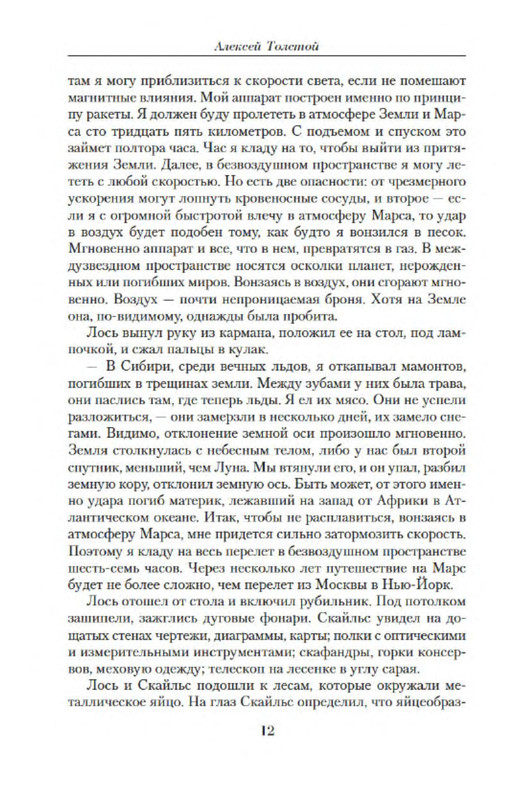 Алексей Толстой

там я могу приблизиться к скорости света, если не помешают магнитные влияния. Мой аппарат построен именно по принципу ракеты. Я должен буду пролететь в атмосфере Земли и Марса сто тридцать пять километров. С подъемом и спуском это займет полтора часа. Час я кладу на то, чтобы выйти из притяжения Земли. Далее, в безвоздушном пространстве я могу лететь с любой скоростью. Но есть две опасности: от чрезмерного ускорения могут лопнуть кровеносные сосуды, и второе — если я с огромной быстротой влечу в атмосферу Марса, то удар в воздух будет подобен тому, как будто я вонзился в песок. Мгновенно аппарат и все, что в нем, превратятся в газ. В междузвездном пространстве носятся осколки планет, нерожденных или погибших миров. Вонзаясь в воздух, они сгорают мгновенно. Воздух — почти непроницаемая броня. Хотя на Земле она, по-видимому, однажды была пробита.

Лось вынул руку из кармана, положил ее на стол, под лампочкой, и сжал пальцы в кулак.

— В Сибири, среди вечных льдов, я откапывал мамонтов, погибших в трещинах земли. Между зубами у них была трава, они паслись там, где теперь льды. Я ел их мясо. Они не успели разложиться, — они замерзли в несколько дней, их замело снегами. Видимо, отклонение земной оси произошло мгновенно. Земля столкнулась с небесным телом, либо у нас был второй спутник, меньший, чем Луна. Мы втянули его, и он упал, разбил земную кору, отклонил земную ось. Быть может, от этого именно удара погиб материк, лежавший на запад от Африки в Атлантическом океане. Итак, чтобы не расплавиться, вонзаясь в атмосферу Марса, мне придется сильно затормозить скорость. Поэтому я кладу на весь перелет в безвоздушном пространстве шесть-семь часов. Через несколько лет путешествие на Марс будет не более сложно, чем перелет из Москвы в Нью-Йорк.

Лось отошел от стола и включил рубильник. Под потолком зашипели, зажглись дуговые фонари. Скайльс увидел на дощатых стенах чертежи, диаграммы, карты; полки с оптическими и измерительными инструментами; скафандры, горки консервов, меховую одежду; телескоп на лесенке в углу сарая.

Лось и Скайльс подошли к лесам, которые окружали металлическое яйцо. На глаз Скайльс определил, что яйцеобраз-

12